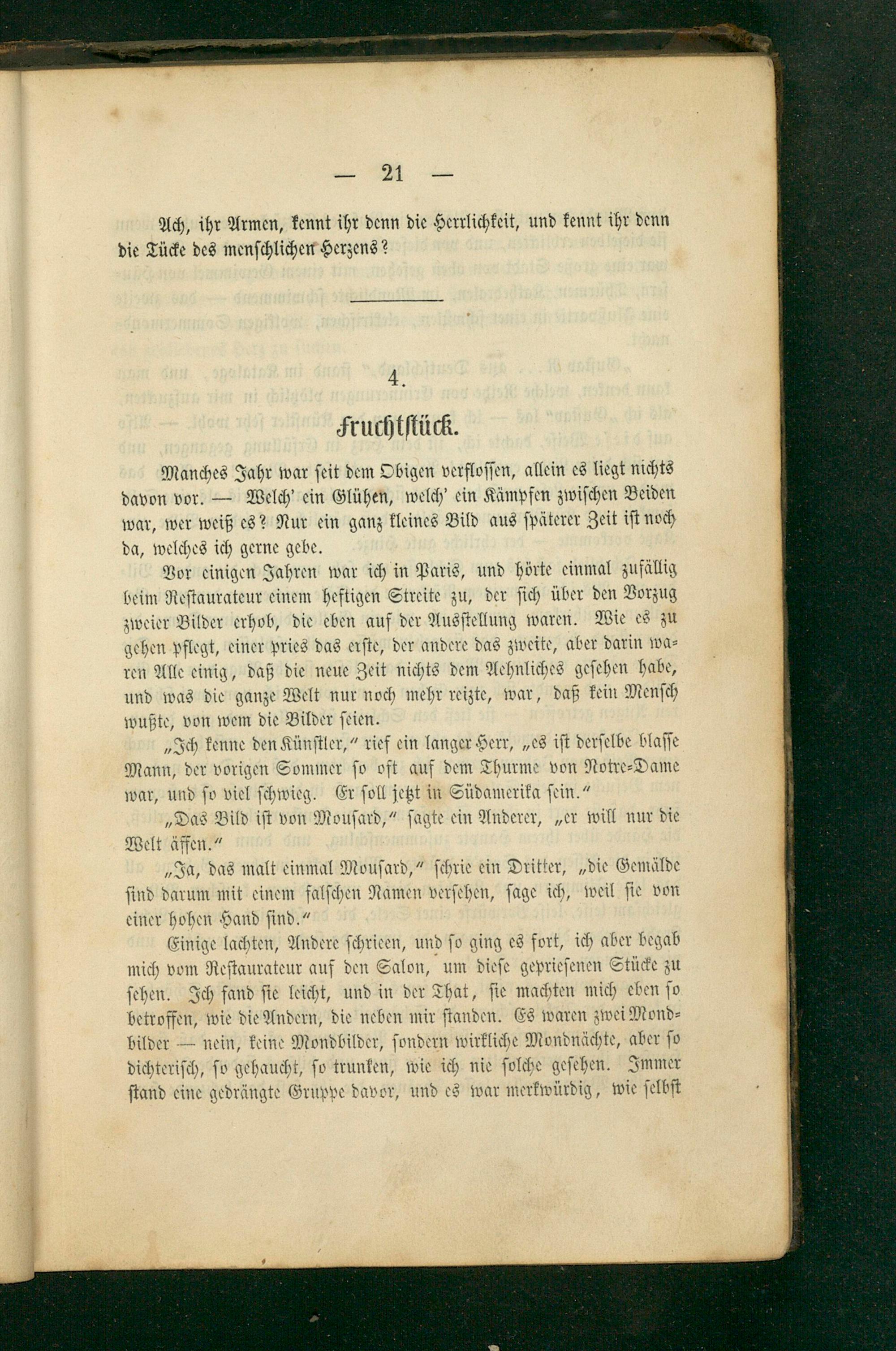 — 21 —

Ach, ihr Armen, kennt ihr denn die Herrlichkeit, und kennt ihr denn die Tücke des menschlichen Herzens?

4.

Fruchtstück.

Manches Jahr war seit dem Obigen verflossen, allein es liegt nichts davon vor. — Welch' ein Glühen, welch' ein Kämpfen zwischen Beiden war, wer weiß es? Nur ein ganz kleines Bild aus späterer Zeit ist noch da, welches ich gerne gebe.

Vor einigen Jahren war ich in Paris, und hörte einmal zufällig beim Restaurateur einem heftigen Streite zu, der sich über den Vorzug zweier Bilder erhob, die eben auf der Ausstellung waren. Wie es zu gehen pflegt, einer pries das erste, der andere das zweite, aber darin waren Alle einig, daß die neue Zeit nichts dem Aehnliches gesehen habe, und was die ganze Welt nur noch mehr reizte, war, daß kein Mensch wußte, von wem die Bilder seien.

„Ich kenne den Künstler," rief ein langer Herr, „es ist derselbe blasse Mann, der vorigen Sommer so oft auf dem Thurme von Notre-Dame war, und so viel schwieg. Er soll jetzt in Südamerika sein."

„Das Bild ist von Mousard," sagte ein Anderer, „er will nur die Welt äffen."

„Ja, das malt einmal Mousard," schrie ein Dritter, „die Gemälde sind darum mit einem falschen Namen versehen, sage ich, weil sie von einer hohen Hand sind."

Einige lachten, Andere schrieen, und so ging es fort, ich aber begab mich vom Restaurateur auf den Salon, um diese gepriesenen Stücke zu sehen. Ich fand sie leicht, und in der That, sie machten mich eben so betroffen, wie die Andern, die neben mir standen. Es waren zwei Mondbilder — nein, keine Mondbilder, sondern wirkliche Mondnächte, aber so dichterisch, so gehaucht, so trunken, wie ich nie solche gesehen. Immer stand eine gedrängte Gruppe davor, und es war merkwürdig, wie selbst